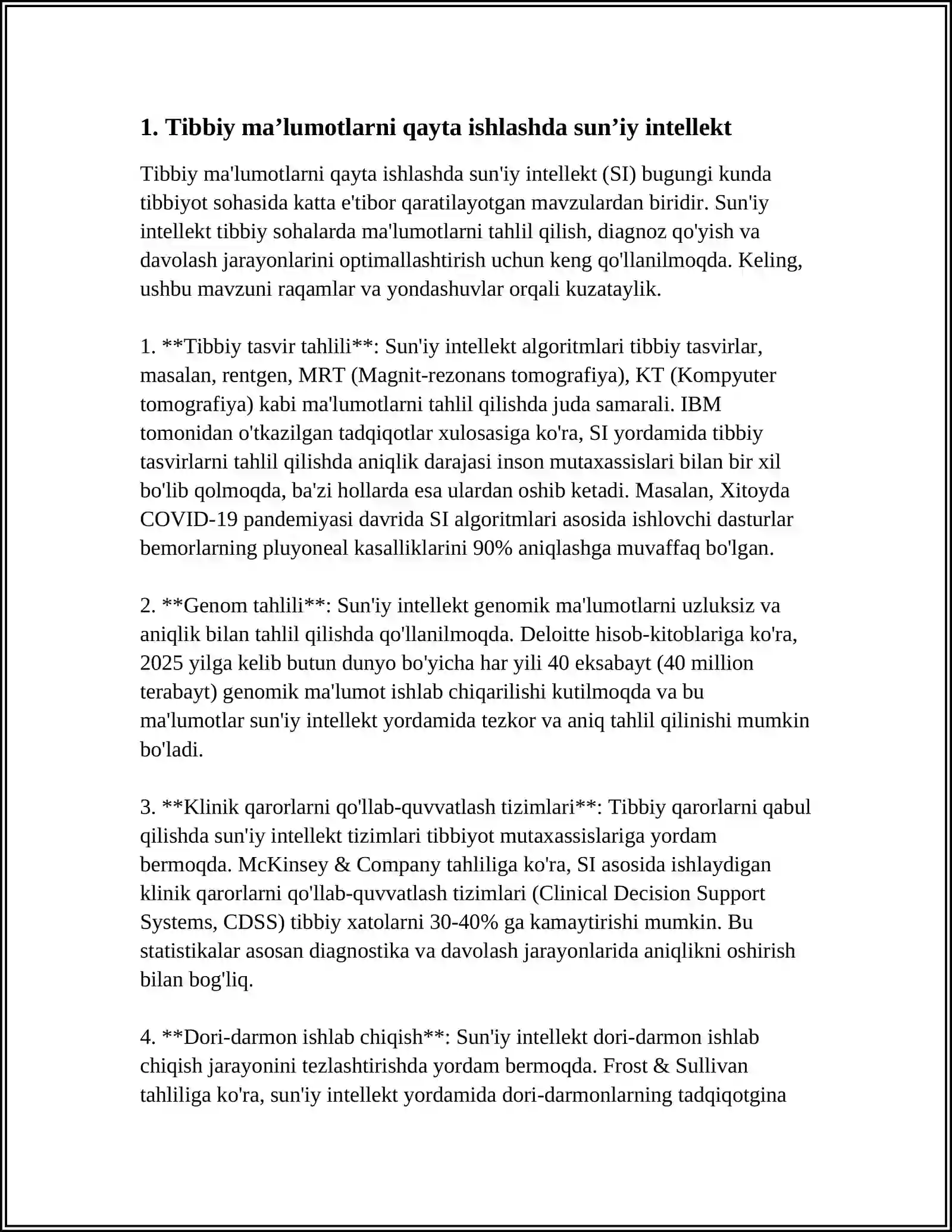 1. Tibbiy ma'lumotlarni qayta ishlashda sun'iy intellekt

Tibbiy ma'lumotlarni qayta ishlashda sun'iy intellekt (SI) bugungi kunda tibbiyot sohasida katta e'tibor qaratilayotgan mavzulardan biridir. Sun'iy intellekt tibbiy sohalarda ma'lumotlarni tahlil qilish, diagnoz qo'yish va davolash jarayonlarini optimallashtirish uchun keng qo'llanilmoqda. Keling, ushbu mavzuni raqamlar va yondashuvlar orqali kuzataylik.

1. **Tibbiy tasvir tahlili**: Sun'iy intellekt algoritmlari tibbiy tasvirlar, masalan, rentgen, MRT (Magnit-rezonans tomografiya), KT (Kompyuter tomografiya) kabi ma'lumotlarni tahlil qilishda juda samarali. IBM tomonidan o'tkazilgan tadqiqotlar xulosasiga ko'ra, SI yordamida tibbiy tasvirlarni tahlil qilishda aniqlik darajasi inson mutaxassislari bilan bir xil bo'lib qolmoqda, ba'zi hollarda esa ulardan oshib ketadi. Masalan, Xitoyda COVID-19 pandemiyasi davrida SI algoritmlari asosida ishlovchi dasturlar bemorlarning pluyoneal kasalliklarini 90% aniqlashga muvaffaq bo'lgan.

2. **Genom tahlili**: Sun'iy intellekt genomik ma'lumotlarni uzluksiz va aniqlik bilan tahlil qilishda qo'llanilmoqda. Deloitte hisob-kitoblariga ko'ra, 2025 yilga kelib butun dunyo bo'yicha har yili 40 eksabayt (40 million terabayt) genomik ma'lumot ishlab chiqarilishi kutilmoqda va bu ma'lumotlar sun'iy intellekt yordamida tezkor va aniq tahlil qilinishi mumkin bo'ladi.

3. **Klinik qarorlarni qo'llab-quvvatlash tizimlari**: Tibbiy qarorlarni qabul qilishda sun'iy intellekt tizimlari tibbiyot mutaxassislariga yordam bermoqda. McKinsey & Company tahliliga ko'ra, SI asosida ishlaydigan klinik qarorlarni qo'llab-quvvatlash tizimlari (Clinical Decision Support Systems, CDSS) tibbiy xatolarni 30-40% ga kamaytirishi mumkin. Bu statistikalar asosan diagnostika va davolash jarayonlarida aniqlikni oshirish bilan bog'liq.

4. **Dori-darmon ishlab chiqish**: Sun'iy intellekt dori-darmon ishlab chiqish jarayonini tezlashtirishda yordam bermoqda. Frost & Sullivan tahliliga ko'ra, sun'iy intellekt yordamida dori-darmonlarning tadqiqotgina